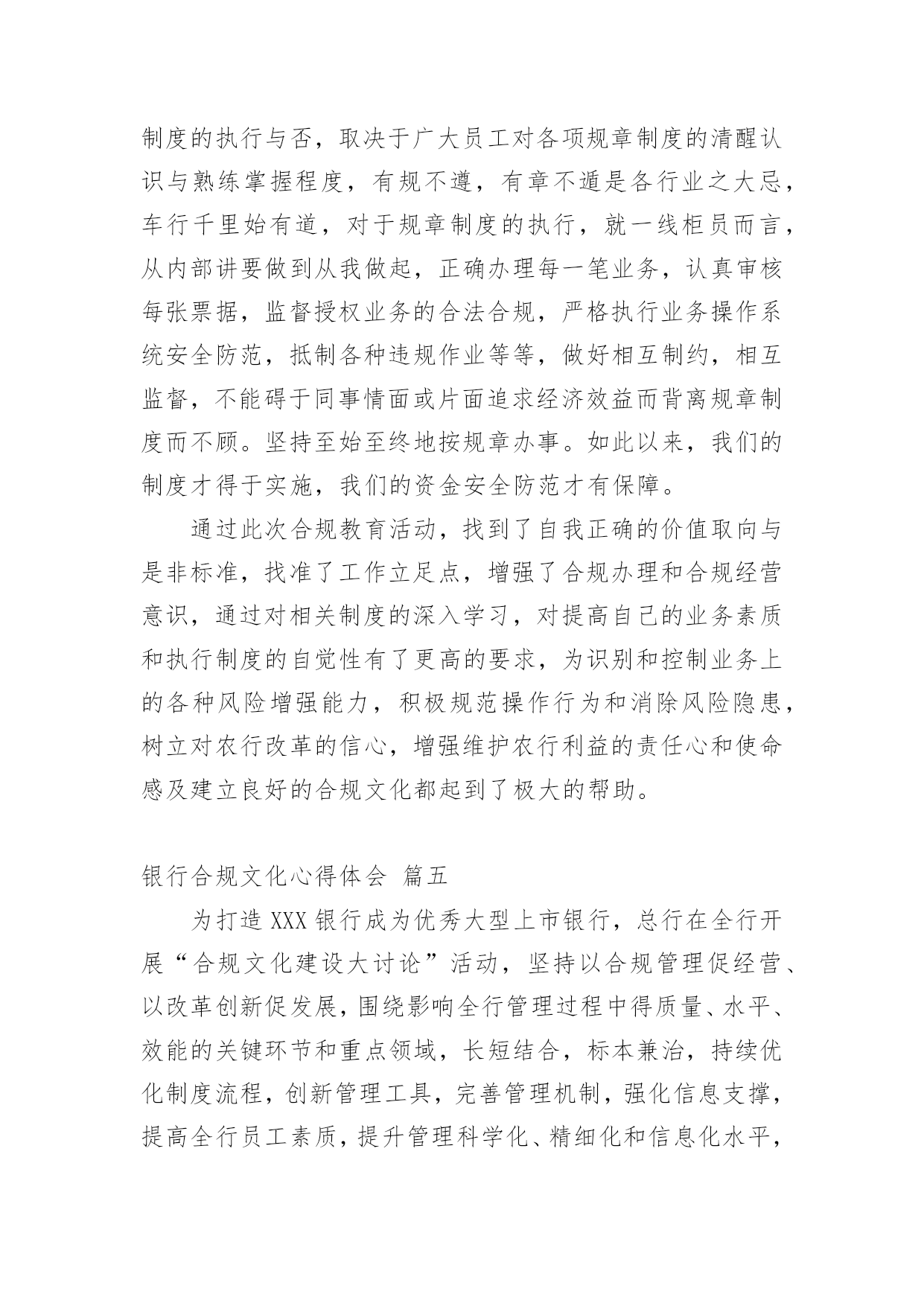 制度的执行与否，取决于广大员工对各项规章制度的清醒认识与熟练掌握程度，有规不遵，有章不遁是各行业之大忌，车行千里始有道，对于规章制度的执行，就一线柜员而言，从内部讲要做到从我做起，正确办理每一笔业务，认真审核每张票据，监督授权业务的合法合规，严格执行业务操作系统安全防范，抵制各种违规作业等等，做好相互制约，相互监督，不能碍于同事情面或片面追求经济效益而背离规章制度而不顾。坚持至始至终地按规章办事。如此以来，我们的制度才得于实施，我们的资金安全防范才有保障。

通过此次合规教育活动，找到了自我正确的价值取向与是非标准，找准了工作立足点，增强了合规办理和合规经营意识，通过对相关制度的深入学习，对提高自己的业务素质和执行制度的自觉性有了更高的要求，为识别和控制业务上的各种风险增强能力，积极规范操作行为和消除风险隐患，树立对农行改革的信心，增强维护农行利益的责任心和使命感及建立良好的合规文化都起到了极大的帮助。

银行合规文化心得体会 篇五

为打造XXX银行成为优秀大型上市银行，总行在全行开展“合规文化建设大讨论”活动，坚持以合规管理促经营、以改革创新促发展，围绕影响全行管理过程中得质量、水平、效能的关键环节和重点领域，长短结合，标本兼治，持续优化制度流程，创新管理工具，完善管理机制，强化信息支撑，提高全行员工素质，提升管理科学化、精细化和信息化水平，